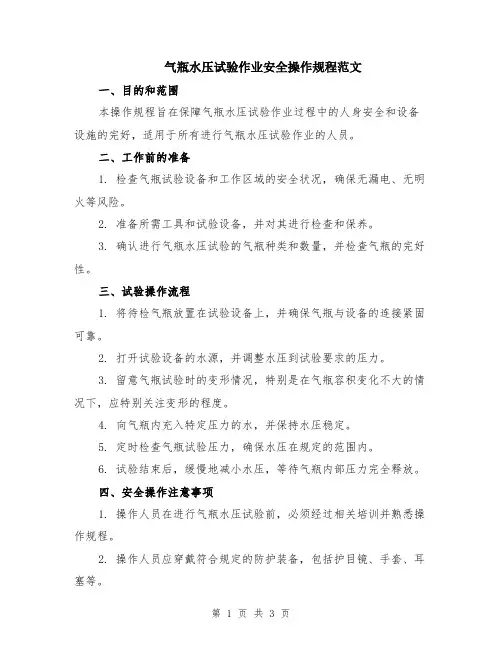 气瓶水压试验作业安全操作规程范文

一、目的和范围

本操作规程旨在保障气瓶水压试验作业过程中的人身安全和设备设施的完好，适用于所有进行气瓶水压试验作业的人员。

二、工作前的准备

1. 检查气瓶试验设备和工作区域的安全状况，确保无漏电、无明火等风险。

2. 准备所需工具和试验设备，并对其进行检查和保养。

3. 确认进行气瓶水压试验的气瓶种类和数量，并检查气瓶的完好性。

三、试验操作流程

1. 将待检气瓶放置在试验设备上，并确保气瓶与设备的连接紧固可靠。

2. 打开试验设备的水源，并调整水压到试验要求的压力。

3. 留意气瓶试验时的变形情况，特别是在气瓶容积变化不大的情况下，应特别关注变形的程度。

4. 向气瓶内充入特定压力的水，并保持水压稳定。

5. 定时检查气瓶试验压力，确保水压在规定的范围内。

6. 试验结束后，缓慢地减小水压，等待气瓶内部压力完全释放。

四、安全操作注意事项

1. 操作人员在进行气瓶水压试验前，必须经过相关培训并熟悉操作规程。

2. 操作人员应穿戴符合规定的防护装备，包括护目镜、手套、耳塞等。

第 1 页 共 3 页